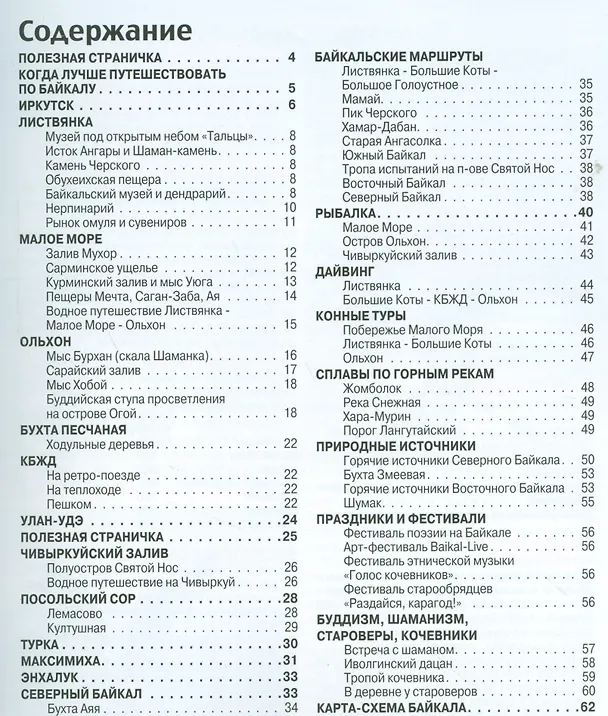 Содержание

ПОЛЕЗНАЯ СТРАНИЧКА 4
КОГДА ЛУЧШЕ ПУТЕШЕСТВОВАТЬ ПО БАЙКАЛУ 5
ИРКУТСК 6
ЛИСТВЯНКА
Музей под открытым небом «Тальцы» 8
Исток Ангары и Шаман-камень 8
Камень Черского 8
Обухеихская пещера 8
Байкальский музей и дендрарий 8
Нерпинарий 10
Рынок омуля и сувениров 11
МАЛОЕ МОРЕ
Залив Мухор 12
Сарминское ущелье 12
Курминский залив и мыс Уюга 13
Пещеры Мечта, Саган-Заба, Ая 14
Водное путешествие Листвянка - Малое Море - Ольхон 15
ОЛЬХОН
Мыс Бурхан (скала Шаманка) 16
Сарайский залив 17
Мыс Хобой 18
Буддийская ступа просветления на острове Огой 18
БУХТА ПЕСЧАНАЯ
Ходульные деревья 22
КБЖД
На ретро-поезде 22
На теплоходе 22
Пешком 22
УЛАН-УДЭ 24
ПОЛЕЗНАЯ СТРАНИЧКА 25
ЧИВЫРКУЙСКИЙ ЗАЛИВ
Полуостров Святой Нос 26
Водное путешествие на Чивыркуй 26
ПОСОЛЬСКИЙ СОР 28
Лемасово 28
Култушная 29
ТУРКА 30
МАКСИМИХА 31
ЭНХАЛУК 33
СЕВЕРНЫЙ БАЙКАЛ 33
Бухта Аяя 34

БАЙКАЛЬСКИЕ МАРШРУТЫ
Листвянка - Большие Коты - Большое Голоустное 35
Мамай 35
Пик Черского 36
Хамар-Дабан 36
Старая Ангасолка 37
Южный Байкал 37
Тропа испытаний на п-ове Святой Нос 38
Восточный Байкал 38
Северный Байкал 38
РЫБАЛКА 40
Малое Море 41
Остров Ольхон 42
Чивыркуйский залив 43
ДАЙВИНГ
Листвянка 44
Большие Коты - КБЖД - Ольхон 45
КОННЫЕ ТУРЫ
Побережье Малого Моря 46
Листвянка - Большие Коты 46
Ольхон 47
СПЛАВЫ ПО ГОРНЫМ РЕКАМ
Жомболок 48
Река Снежная 49
Хара-Мурин 49
Порог Лангутайский 49
ПРИРОДНЫЕ ИСТОЧНИКИ
Горячие источники Северного Байкала 50
Бухта Змеевая 53
Горячие источники Восточного Байкала 53
Шумак 55
ПРАЗДНИКИ И ФЕСТИВАЛИ
Фестиваль поэзии на Байкале 56
Арт-фестиваль Baikal-Live 56
Фестиваль этнической музыки «Голос кочевников» 56
Фестиваль старообрядцев «Раздайся, карагод!» 56
БУДДИЗМ, ШАМАНИЗМ, СТАРОВЕРЫ, КОЧЕВНИКИ
Встреча с шаманом 57
Иволгинский дацан 58
Тропой кочевника 59
В деревне у староверов 60
КАРТА-СХЕМА БАЙКАЛА 62